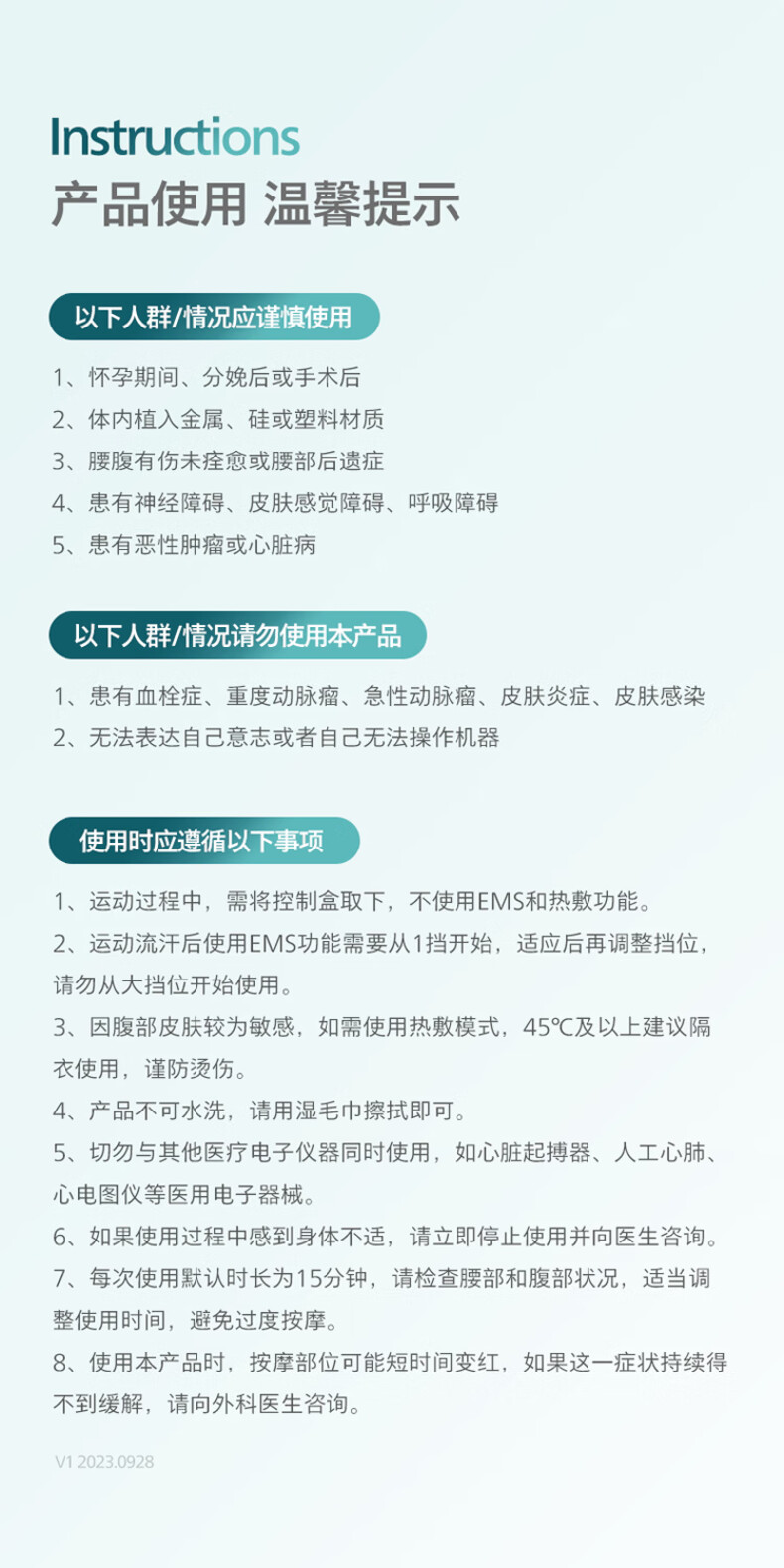 Instructions
产品使用 温馨提示

以下人群/情况应谨慎使用

1、怀孕期间、分娩后或手术后
2、体内植入金属、硅或塑料材质
3、腰腹有伤未痊愈或腰部后遗症
4、患有神经障碍、皮肤感觉障碍、呼吸障碍
5、患有恶性肿瘤或心脏病

以下人群/情况请勿使用本产品

1、患有血栓症、重度动脉瘤、急性动脉瘤、皮肤炎症、皮肤感染
2、无法表达自己意志或者自己无法操作机器

使用时应遵循以下事项

1、运动过程中，需将控制盒取下，不使用EMS和热敷功能。
2、运动流汗后使用EMS功能需要从1挡开始，适应后再调整挡位，请勿从大挡位开始使用。
3、因腹部皮肤较为敏感，如需使用热敷模式，45℃及以上建议隔衣使用，谨防烫伤。
4、产品不可水洗，请用湿毛巾擦拭即可。
5、切勿与其他医疗电子仪器同时使用，如心脏起搏器、人工心肺、心电图仪等医用电子器械。
6、如果使用过程中感到身体不适，请立即停止使用并向医生咨询。
7、每次使用默认时长为15分钟，请检查腰部和腹部状况，适当调整使用时间，避免过度按摩。
8、使用本产品时，按摩部位可能短时间变红，如果这一症状持续得不到缓解，请向外科医生咨询。

V1 2023.0928